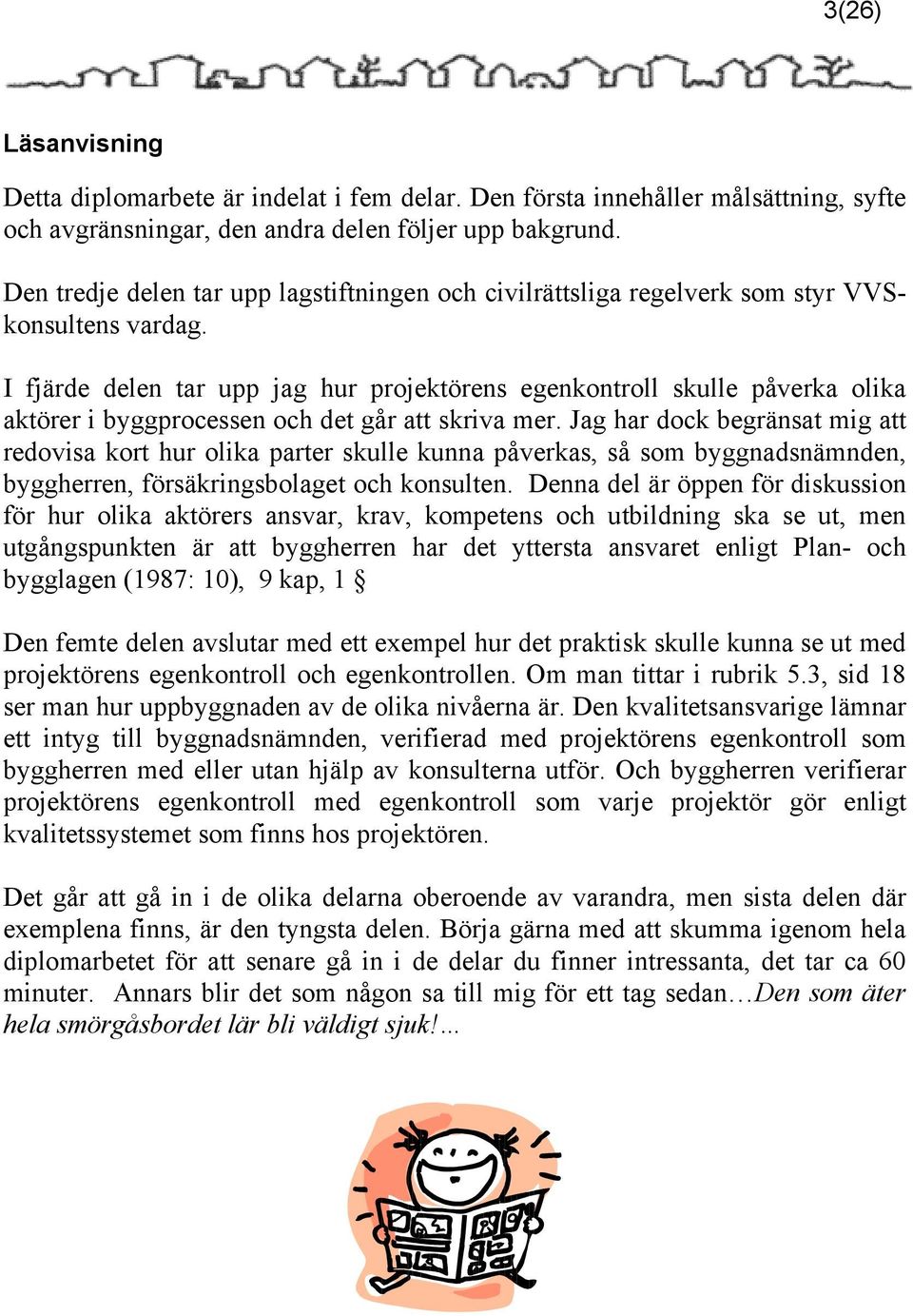 3(26)

Läsanvisning

Detta diplomarbete är indelat i fem delar. Den första innehåller målsättning, syfte och avgränsningar, den andra delen följer upp bakgrund.

Den tredje delen tar upp lagstiftningen och civilrättsliga regelverk som styr VVS-konsultens vardag.

I fjärde delen tar upp jag hur projektörens egenkontroll skulle påverka olika aktörer i byggprocessen och det går att skriva mer. Jag har dock begränsat mig att redovisa kort hur olika parter skulle kunna påverkas, så som byggnadsnämnden, byggherren, försäkringsbolaget och konsulten. Denna del är öppen för diskussion för hur olika aktörers ansvar, krav, kompetens och utbildning ska se ut, men utgångspunkten är att byggherren har det yttersta ansvaret enligt Plan- och bygglagen (1987: 10), 9 kap, 1 §

Den femte delen avslutar med ett exempel hur det praktisk skulle kunna se ut med projektörens egenkontroll och egenkontrollen. Om man tittar i rubrik 5.3, sid 18 ser man hur uppbyggnaden av de olika nivåerna är. Den kvalitetsansvarige lämnar ett intyg till byggnadsnämnden, verifierad med projektörens egenkontroll som byggherren med eller utan hjälp av konsulterna utför. Och byggherren verifierar projektörens egenkontroll med egenkontroll som varje projektör gör enligt kvalitetssystemet som finns hos projektören.

Det går att gå in i de olika delarna oberoende av varandra, men sista delen där exemplena finns, är den tyngsta delen. Börja gärna med att skumma igenom hela diplomarbetet för att senare gå in i de delar du finner intressanta, det tar ca 60 minuter. Annars blir det som någon sa till mig för ett tag sedan…Den som äter hela smörgåsbordet lär bli väldigt sjuk!…